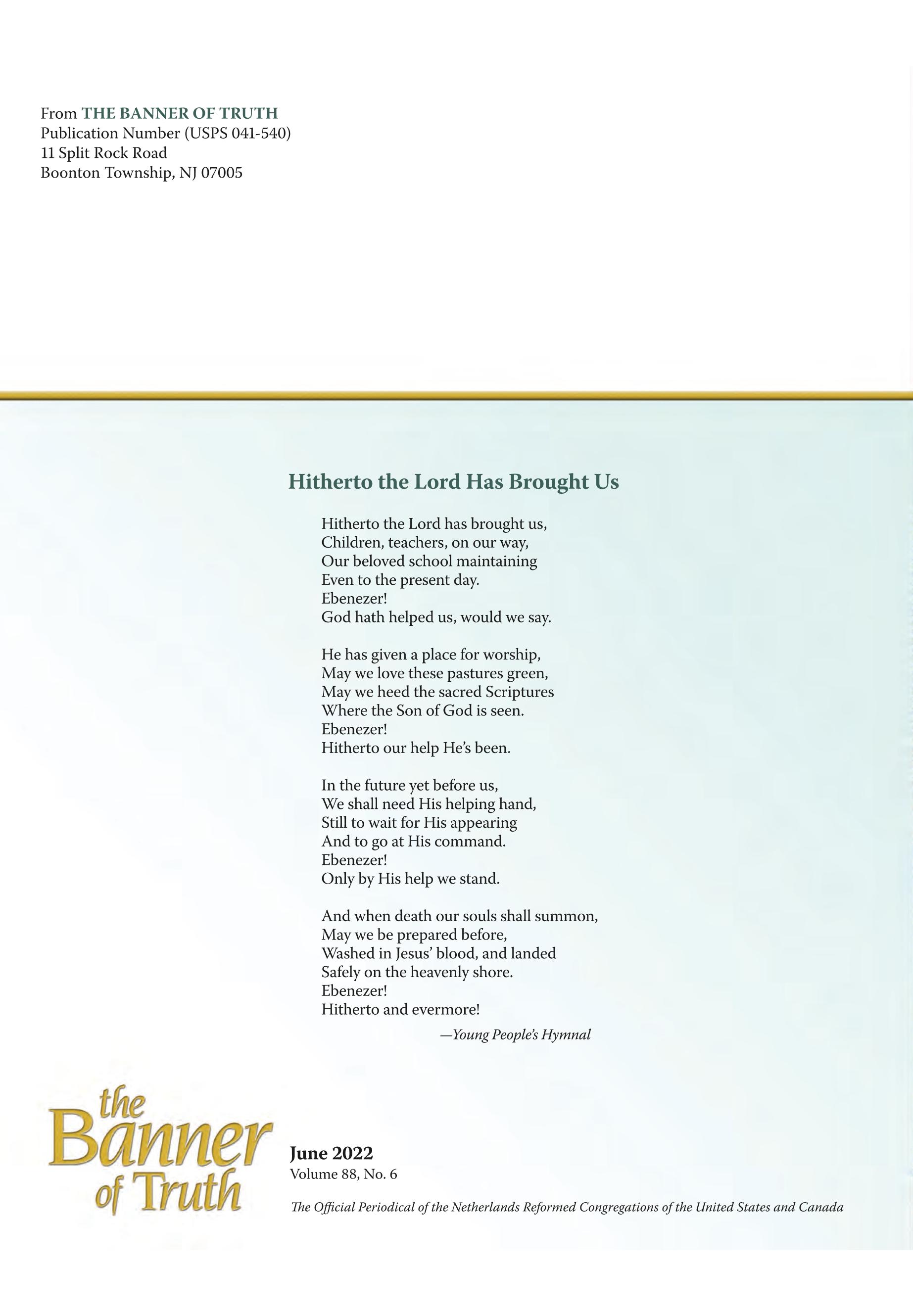 From THE BANNER OF TRUTH
Publication Number (USPS 041-540)
11 Split Rock Road
Boonton Township, NJ 07005

Hitherto the Lord Has Brought Us

Hitherto the Lord has brought us,
Children, teachers, on our way,
Our beloved school maintaining
Even to the present day.
Ebenezer!
God hath helped us, would we say.

He has given a place for worship,
May we love these pastures green,
May we heed the sacred Scriptures
Where the Son of God is seen.
Ebenezer!
Hitherto our help He's been.

In the future yet before us,
We shall need His helping hand,
Still to wait for His appearing
And to go at His command.
Ebenezer!
Only by His help we stand.

And when death our souls shall summon,
May we be prepared before,
Washed in Jesus' blood, and landed
Safely on the heavenly shore.
Ebenezer!
Hitherto and evermore!

—Young People's Hymnal

the Banner of Truth

June 2022
Volume 88, No. 6

The Official Periodical of the Netherlands Reformed Congregations of the United States and Canada